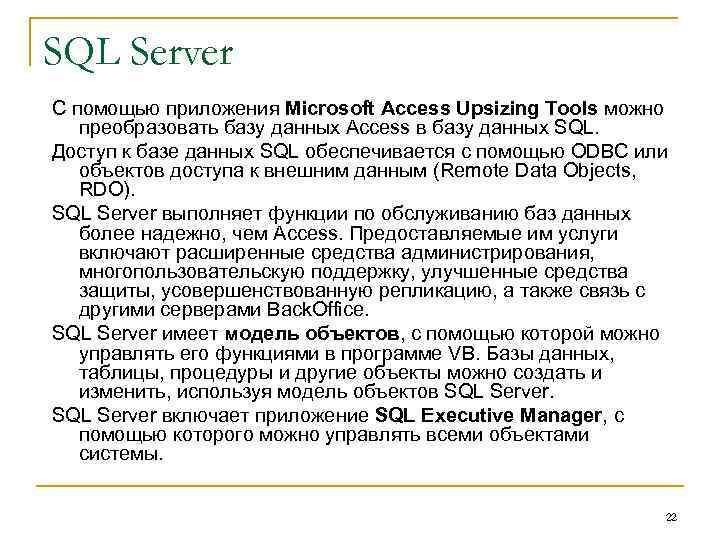 SQL Server

С помощью приложения Microsoft Access Upsizing Tools можно преобразовать базу данных Access в базу данных SQL.

Доступ к базе данных SQL обеспечивается с помощью ODBC или объектов доступа к внешним данным (Remote Data Objects, RDO).

SQL Server выполняет функции по обслуживанию баз данных более надежно, чем Access. Предоставляемые им услуги включают расширенные средства администрирования, многопользовательскую поддержку, улучшенные средства защиты, усовершенствованную репликацию, а также связь с другими серверами BackOffice.

SQL Server имеет модель объектов, с помощью которой можно управлять его функциями в программе VB. Базы данных, таблицы, процедуры и другие объекты можно создать и изменить, используя модель объектов SQL Server.

SQL Server включает приложение SQL Executive Manager, с помощью которого можно управлять всеми объектами системы.

22